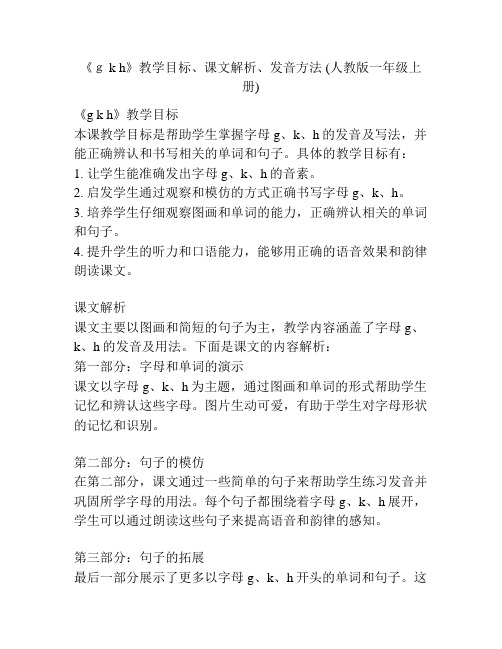 《g k h》教学目标、课文解析、发音方法 (人教版一年级上册)

《g k h》教学目标
本课教学目标是帮助学生掌握字母 g、k、h 的发音及写法，并能正确辨认和书写相关的单词和句子。具体的教学目标有：
1. 让学生能准确发出字母 g、k、h 的音素。
2. 启发学生通过观察和模仿的方式正确书写字母 g、k、h。
3. 培养学生仔细观察图画和单词的能力，正确辨认相关的单词和句子。
4. 提升学生的听力和口语能力，能够用正确的语音效果和韵律朗读课文。

课文解析
课文主要以图画和简短的句子为主，教学内容涵盖了字母 g、k、h 的发音及用法。下面是课文的内容解析：
第一部分：字母和单词的演示
课文以字母 g、k、h 为主题，通过图画和单词的形式帮助学生记忆和辨认这些字母。图片生动可爱，有助于学生对字母形状的记忆和识别。

第二部分：句子的模仿
在第二部分，课文通过一些简单的句子来帮助学生练习发音并巩固所学字母的用法。每个句子都围绕着字母 g、k、h 展开，学生可以通过朗读这些句子来提高语音和韵律的感知。

第三部分：句子的拓展
最后一部分展示了更多以字母 g、k、h 开头的单词和句子。这